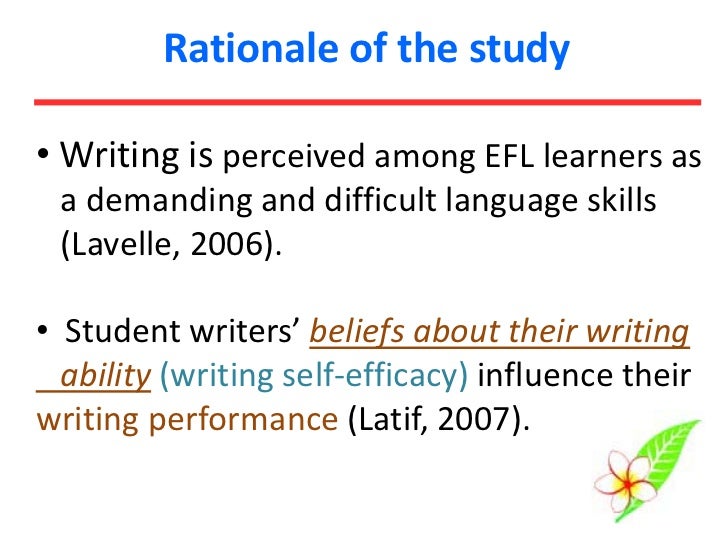 Rationale of the study

• Writing is perceived among EFL learners as a demanding and difficult language skills (Lavelle, 2006).

• Student writers' beliefs about their writing ability (writing self-efficacy) influence their writing performance (Latif, 2007).